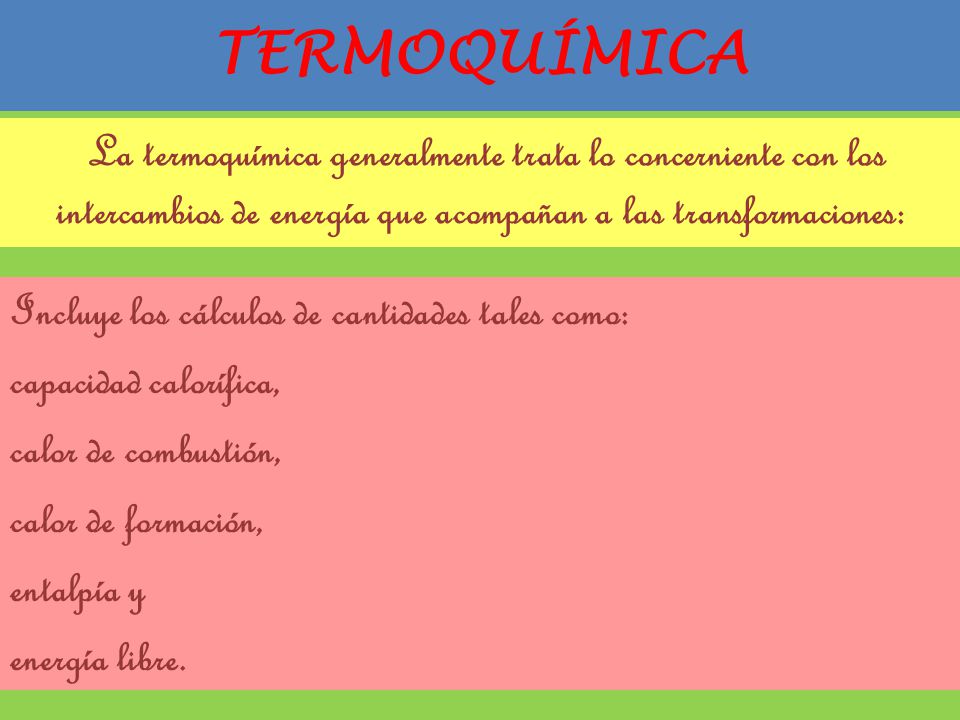 TERMOQUÍMICA

La termoquímica generalmente trata lo concerniente con los intercambios de energía que acompañan a las transformaciones:

Incluye los cálculos de cantidades tales como:

capacidad calorífica,

calor de combustión,

calor de formación,

entalpía y

energía libre.